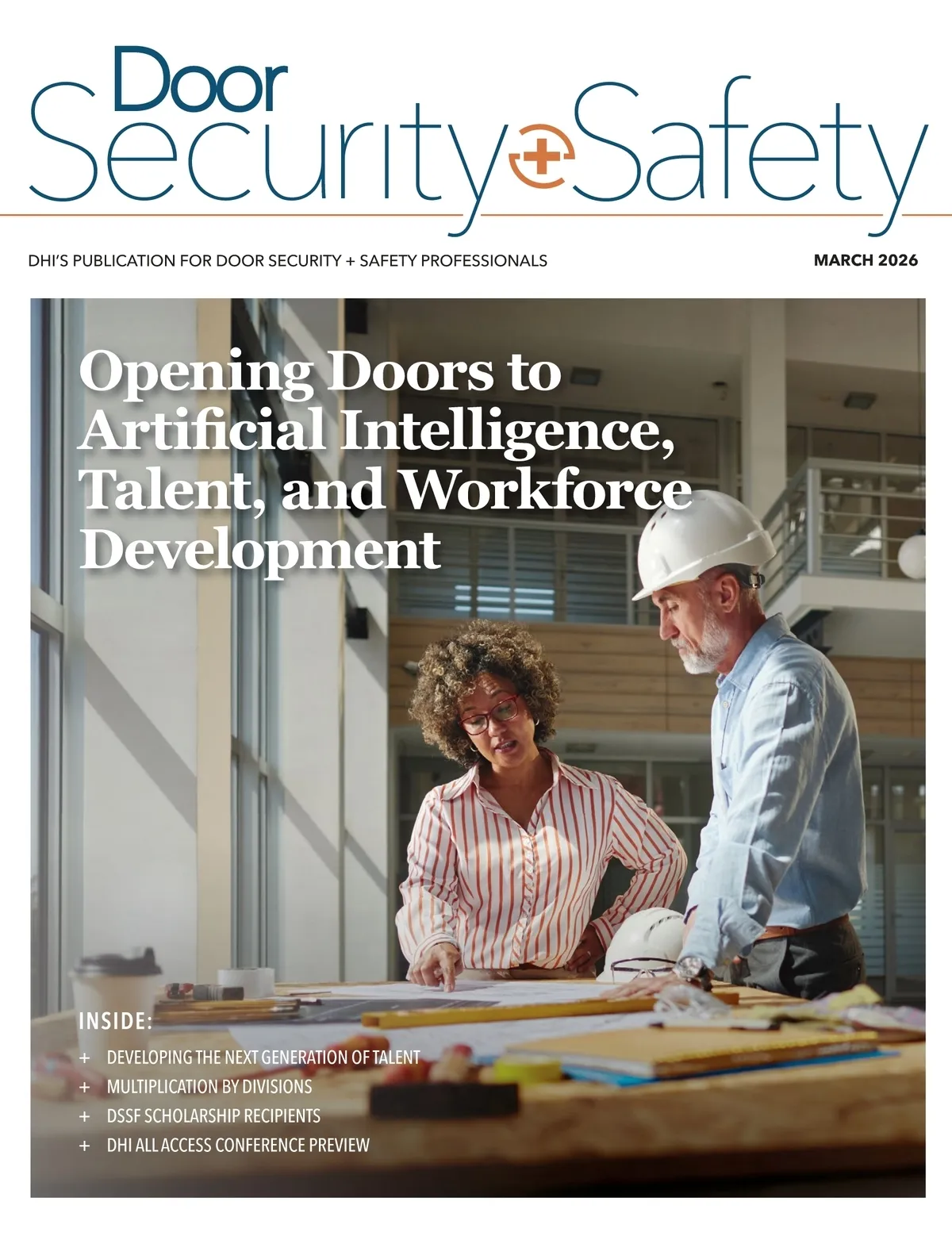 Door
Security+Safety

DHI'S PUBLICATION FOR DOOR SECURITY + SAFETY PROFESSIONALS

MARCH 2026

Opening Doors to Artificial Intelligence, Talent, and Workforce Development

INSIDE:

+ DEVELOPING THE NEXT GENERATION OF TALENT
+ MULTIPLICATION BY DIVISIONS
+ DSSF SCHOLARSHIP RECIPIENTS
+ DHI ALL ACCESS CONFERENCE PREVIEW